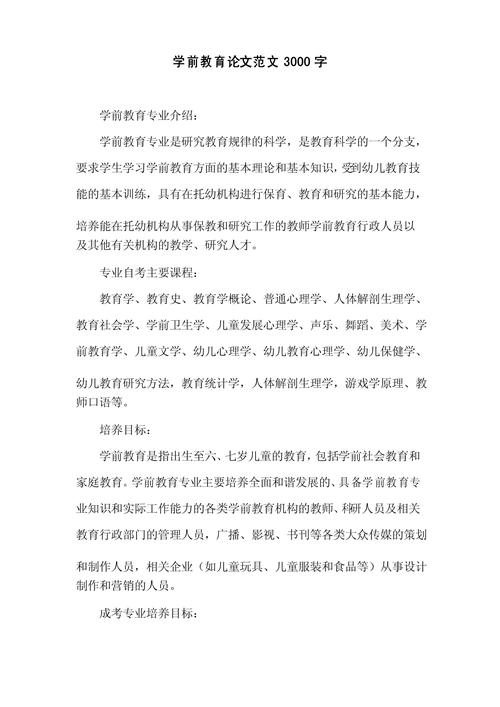 学前教育论文范文 3000 字

学前教育专业介绍：

学前教育专业是研究教育规律的科学，是教育科学的一个分支，要求学生学习学前教育方面的基本理论和基本知识，受到幼儿教育技能的基本训练，具有在托幼机构进行保育、教育和研究的基本能力，培养能在托幼机构从事保教和研究工作的教师学前教育行政人员以及其他有关机构的教学、研究人才。

专业自考主要课程：

教育学、教育史、教育学概论、普通心理学、人体解剖生理学、教育社会学、学前卫生学、儿童发展心理学、声乐、舞蹈、美术、学前教育学、儿童文学、幼儿心理学、幼儿教育心理学、幼儿保健学、幼儿教育研究方法，教育统计学，人体解剖生理学，游戏学原理、教师口语等。

培养目标：

学前教育是指出生至六、七岁儿童的教育，包括学前社会教育和家庭教育。学前教育专业主要培养全面和谐发展的、具备学前教育专业知识和实际工作能力的各类学前教育机构的教师、科研人员及相关教育行政部门的管理人员，广播、影视、书刊等各类大众传媒的策划和制作人员，相关企业（如儿童玩具、儿童服装和食品等）从事设计制作和营销的人员。

成考专业培养目标：